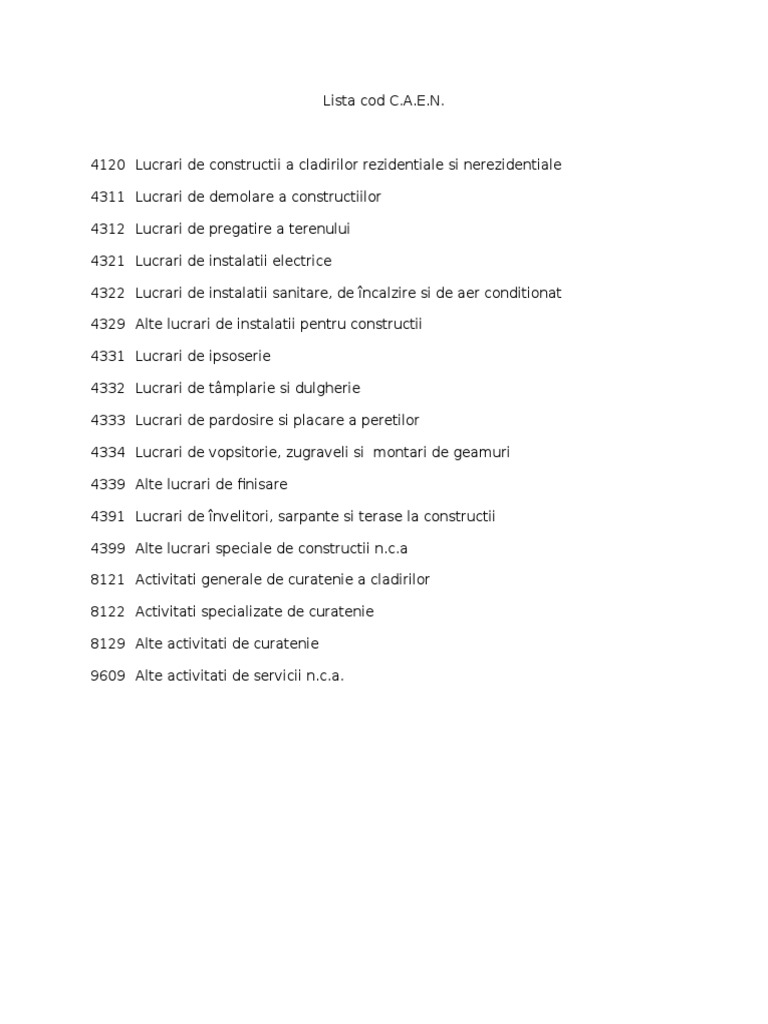 Lista cod C.A.E.N.

4120 Lucrari de constructii a cladirilor rezidentiale si nerezidentiale

4311 Lucrari de demolare a constructiilor

4312 Lucrari de pregatire a terenului

4321 Lucrari de instalatii electrice

4322 Lucrari de instalatii sanitare, de încalzire si de aer conditionat

4329 Alte lucrari de instalatii pentru constructii

4331 Lucrari de ipsoserie

4332 Lucrari de tâmplarie si dulgherie

4333 Lucrari de pardosire si placare a peretilor

4334 Lucrari de vopsitorie, zugraveli si montari de geamuri

4339 Alte lucrari de finisare

4391 Lucrari de învelitori, sarpante si terase la constructii

4399 Alte lucrari speciale de constructii n.c.a

8121 Activitati generale de curatenie a cladirilor

8122 Activitati specializate de curatenie

8129 Alte activitati de curatenie

9609 Alte activitati de servicii n.c.a.